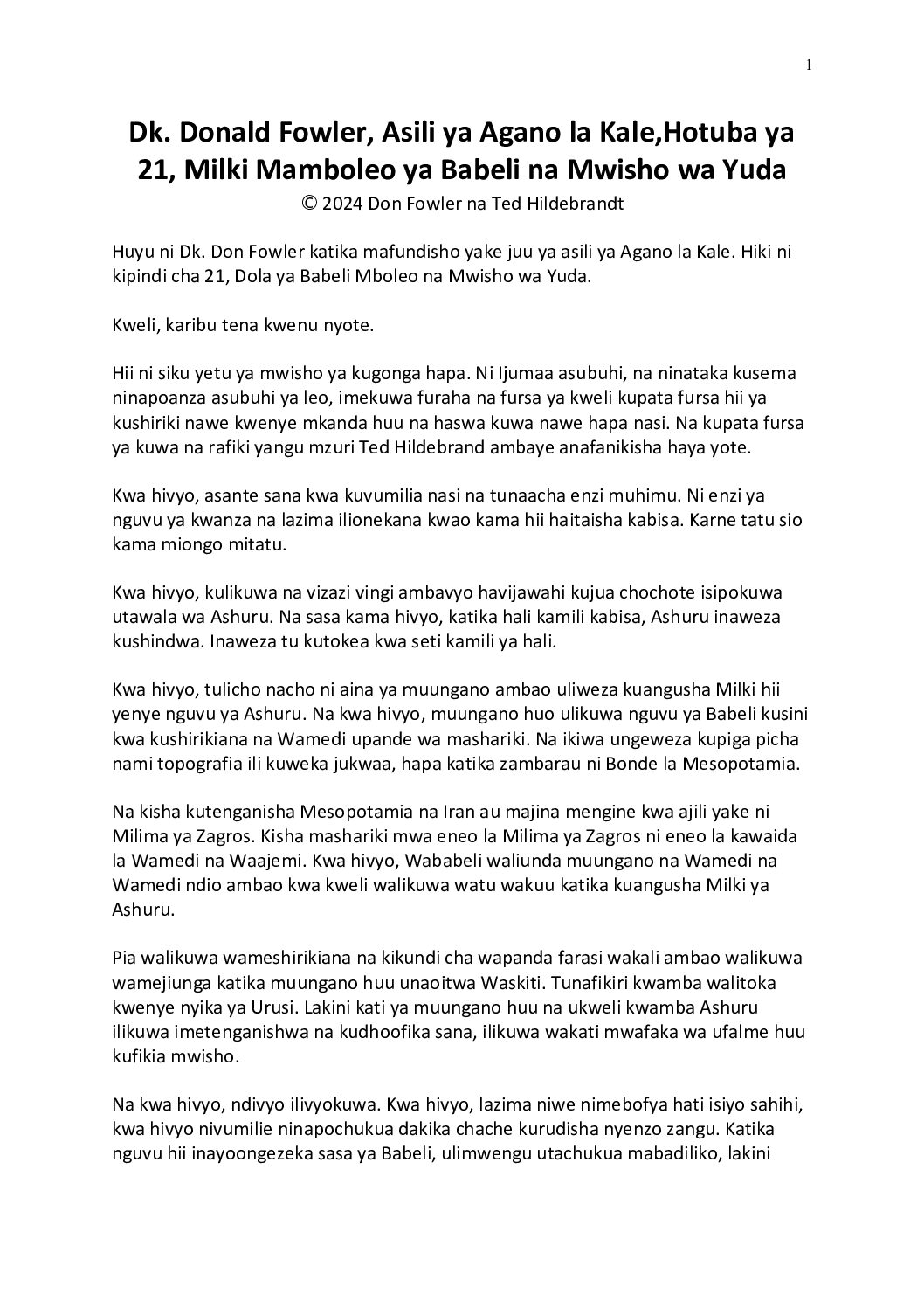 1

Dk. Donald Fowler, Asili ya Agano la Kale,Hotuba ya 21, Milki Mamboleo ya Babeli na Mwisho wa Yuda

© 2024 Don Fowler na Ted Hildebrandt

Huyu ni Dk. Don Fowler katika mafundisho yake juu ya asili ya Agano la Kale. Hiki ni kipindi cha 21, Dola ya Babeli Mboleo na Mwisho wa Yuda.

Kweli, karibu tena kwenu nyote.

Hii ni siku yetu ya mwisho ya kugonga hapa. Ni Ijumaa asubuhi, na ninataka kusema ninapoanza asubuhi ya leo, imekuwa furaha na fursa ya kweli kupata fursa hii ya kushiriki nawe kwenye mkanda huu na haswa kuwa nawe hapa nasi. Na kupata fursa ya kuwa na rafiki yangu mzuri Ted Hildebrand ambaye anafanikisha haya yote.

Kwa hivyo, asante sana kwa kuvumilia nasi na tunaacha enzi muhimu. Ni enzi ya nguvu ya kwanza na lazima ilionekana kwao kama hii haitaisha kabisa. Karne tatu sio kama miongo mitatu.

Kwa hivyo, kulikuwa na vizazi vingi ambavyo havijawahi kujua chochote isipokuwa utawala wa Ashuru. Na sasa kama hivyo, katika hali kamili kabisa, Ashuru inaweza kushindwa. Inaweza tu kutokea kwa seti kamili ya hali.

Kwa hivyo, tulicho nacho ni aina ya muungano ambao uliweza kuangusha Milki hii yenye nguvu ya Ashuru. Na kwa hivyo, muungano huo ulikuwa nguvu ya Babeli kusini kwa kushirikiana na Wamedi upande wa mashariki. Na ikiwa ungeweza kupiga picha nami topografia ili kuweka jukwaa, hapa katika zambarau ni Bonde la Mesopotamia.

Na kisha kutenganisha Mesopotamia na Iran au majina mengine kwa ajili yake ni Milima ya Zagros. Kisha mashariki mwa eneo la Milima ya Zagros ni eneo la kawaida la Wamedi na Waajemi. Kwa hivyo, Wababeli waliunda muungano na Wamedi na Wamedi ndio ambao kwa kweli walikuwa watu wakuu katika kuangusha Milki ya Ashuru.

Pia walikuwa wameshirikiana na kikundi cha wapanda farasi wakali ambao walikuwa wamejiunga katika muungano huu unaoitwa Waskiti. Tunafikiri kwamba walitoka kwenye nyika ya Urusi. Lakini kati ya muungano huu na ukweli kwamba Ashuru ilikuwa imetenganishwa na kudhoofika sana, ilikuwa wakati mwafaka wa ufalme huu kufikia mwisho.

Na kwa hivyo, ndivyo ilivyokuwa. Kwa hivyo, lazima niwe nimebofya hati isiyo sahihi, kwa hivyo nivumilie ninapochukua dakika chache kurudisha nyenzo zangu. Katika nguvu hii inayoongezeka sasa ya Babeli, ulimwengu utachukua mabadiliko, lakini